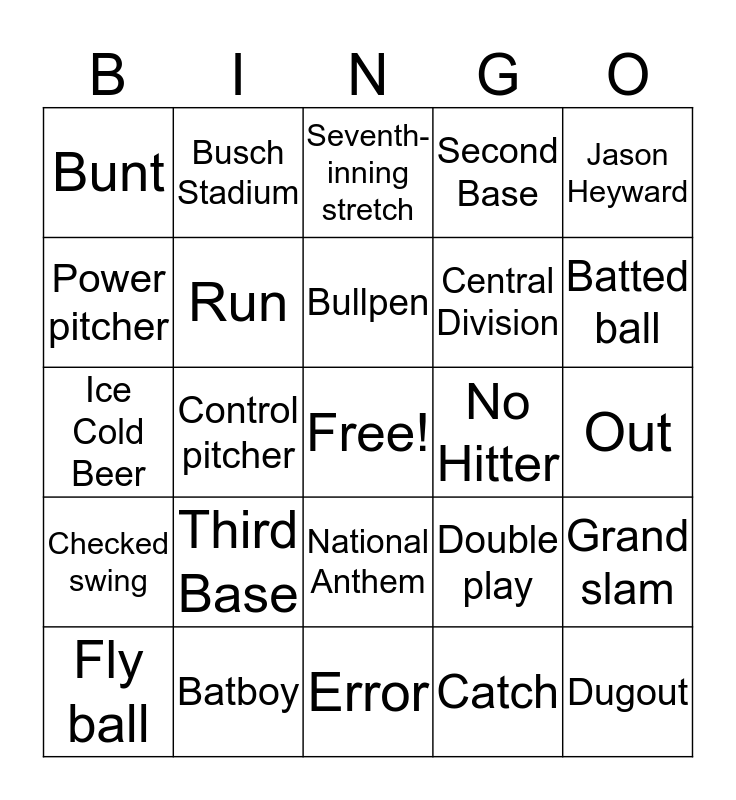 | B | I | N | G | O |
|---|---|---|---|---|
| Bunt | Busch Stadium | Seventh-inning stretch | Second Base | Jason Heyward |
| Power pitcher | Run | Bullpen | Central Division | Batted ball |
| Ice Cold Beer | Control pitcher | Free! | No Hitter | Out |
| Checked swing | Third Base | National Anthem | Double play | Grand slam |
| Fly ball | Batboy | Error | Catch | Dugout |